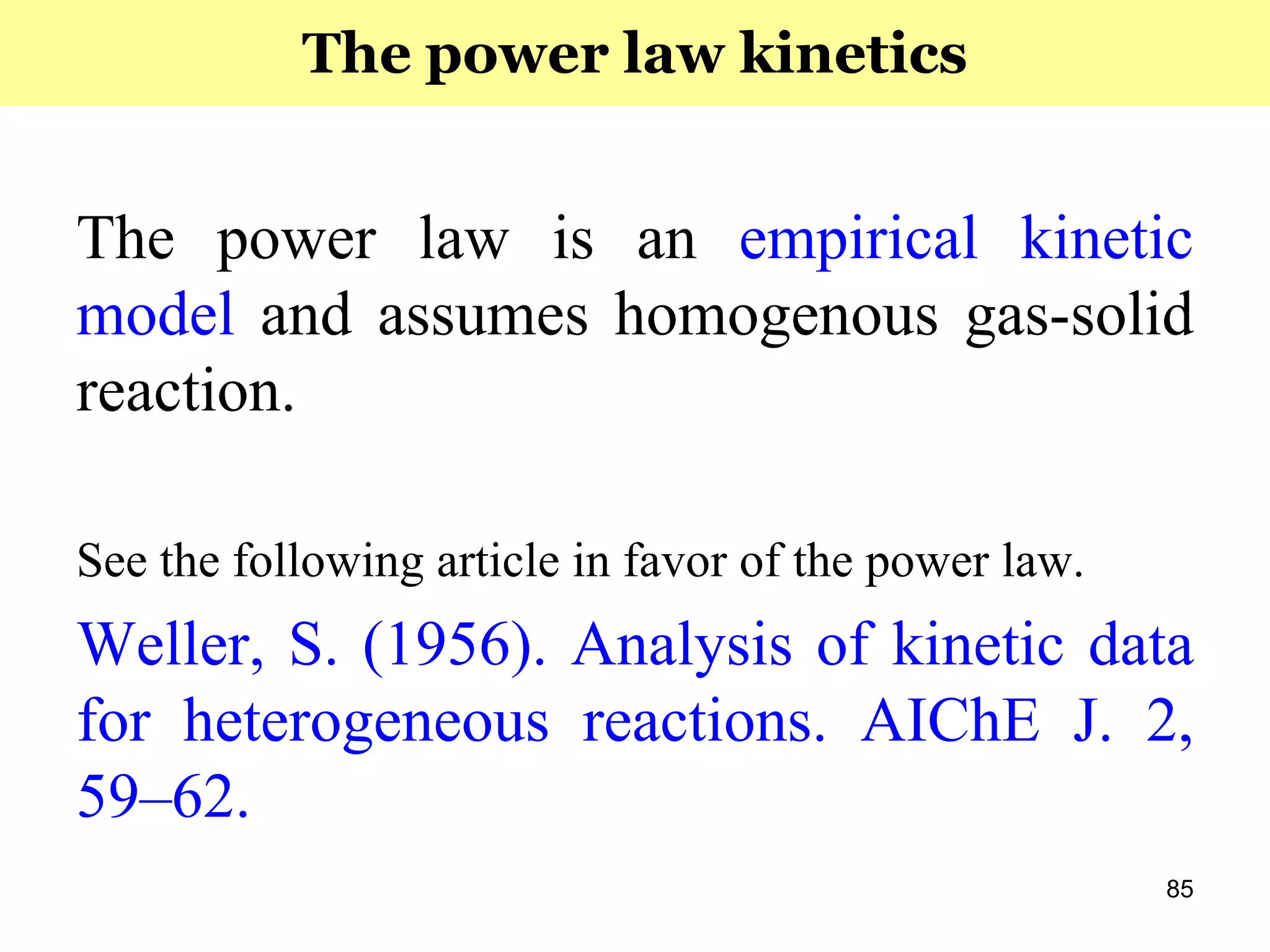 The power law kinetics

The power law is an empirical kinetic model and assumes homogenous gas-solid reaction.

See the following article in favor of the power law.

Weller, S. (1956). Analysis of kinetic data for heterogeneous reactions. AIChE J. 2, 59–62.

85